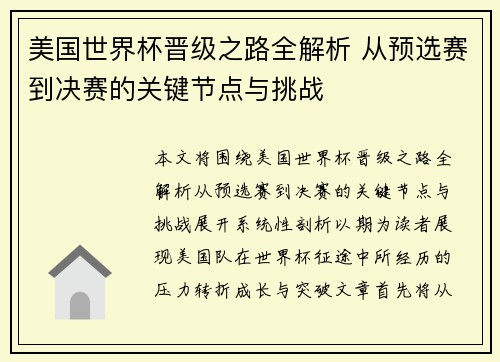 美国世界杯晋级之路全解析 从预选赛到决赛的关键节点与挑战

本文将围绕美国世界杯晋级之路全解析从预选赛到决赛的关键节点与挑战展开系统性剖析以期为读者展现美国队在世界杯征途中所经历的压力转折成长与突破文章首先将从